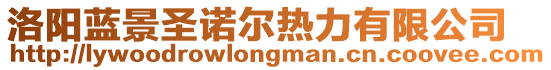 洛阳蓝景圣诺尔热力有限公司
http://lywoodrowlongman.cn.coovee.com